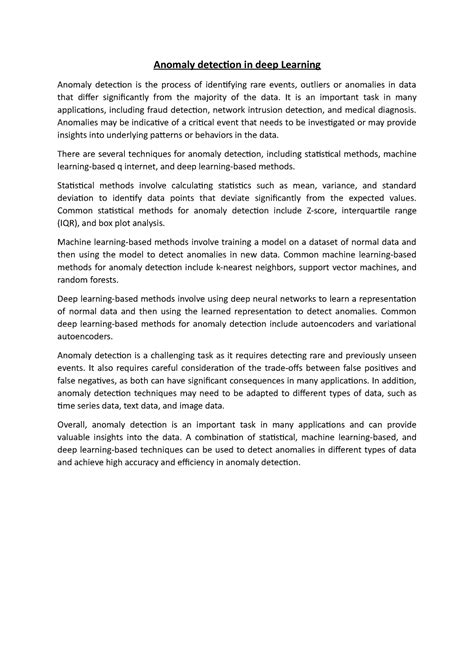 Anomaly detection in deep Learning

Anomaly detection is the process of identifying rare events, outliers or anomalies in data that differ significantly from the majority of the data. It is an important task in many applications, including fraud detection, network intrusion detection, and medical diagnosis. Anomalies may be indicative of a critical event that needs to be investigated or may provide insights into underlying patterns or behaviors in the data.

There are several techniques for anomaly detection, including statistical methods, machine learning-based q internet, and deep learning-based methods.

Statistical methods involve calculating statistics such as mean, variance, and standard deviation to identify data points that deviate significantly from the expected values. Common statistical methods for anomaly detection include Z-score, interquartile range (IQR), and box plot analysis.

Machine learning-based methods involve training a model on a dataset of normal data and then using the model to detect anomalies in new data. Common machine learning-based methods for anomaly detection include k-nearest neighbors, support vector machines, and random forests.

Deep learning-based methods involve using deep neural networks to learn a representation of normal data and then using the learned representation to detect anomalies. Common deep learning-based methods for anomaly detection include autoencoders and variational autoencoders.

Anomaly detection is a challenging task as it requires detecting rare and previously unseen events. It also requires careful consideration of the trade-offs between false positives and false negatives, as both can have significant consequences in many applications. In addition, anomaly detection techniques may need to be adapted to different types of data, such as time series data, text data, and image data.

Overall, anomaly detection is an important task in many applications and can provide valuable insights into the data. A combination of statistical, machine learning-based, and deep learning-based techniques can be used to detect anomalies in different types of data and achieve high accuracy and efficiency in anomaly detection.